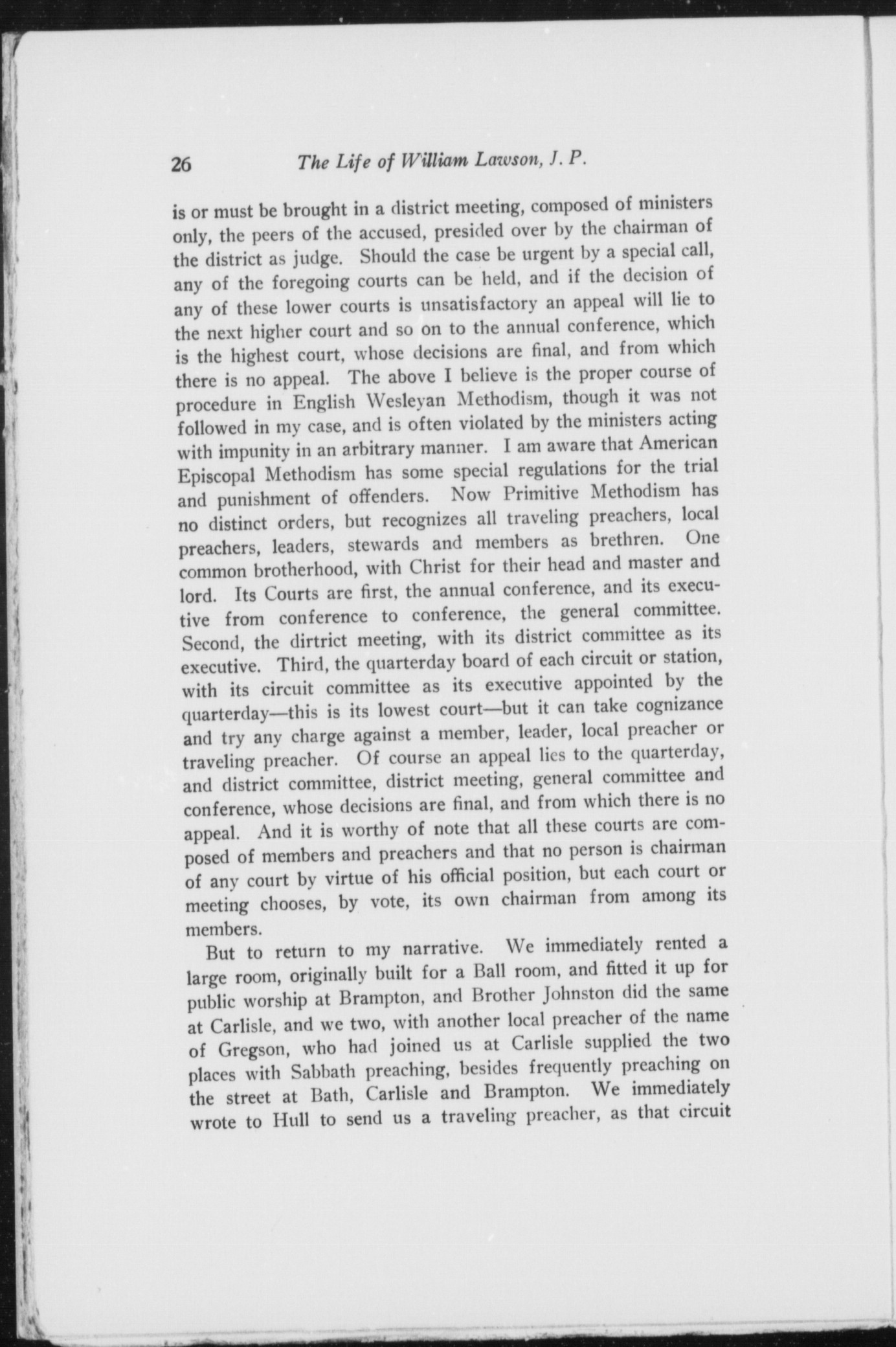 26 The Life of William Lawson, J. P.

is or must be brought in a district meeting, composed of ministers only, the peers of the accused, presided over by the chairman of the district as judge. Should the case be urgent by a special call, any of the foregoing courts can be held, and if the decision of any of these lower courts is unsatisfactory an appeal will lie to the next higher court and so on to the annual conference, which is the highest court, whose decisions are final, and from which there is no appeal. The above I believe is the proper course of procedure in English Wesleyan Methodism, though it was not followed in my case, and is often violated by the ministers acting with impunity in an arbitrary manner. I am aware that American Episcopal Methodism has some special regulations for the trial and punishment of offenders. Now Primitive Methodism has no distinct orders, but recognizes all traveling preachers, local preachers, leaders, stewards and members as brethren. One common brotherhood, with Christ for their head and master and lord. Its Courts are first, the annual conference, and its executive from conference to conference, the general committee. Second, the dirtrict meeting, with its district committee as its executive. Third, the quarterday board of each circuit or station, with its circuit committee as its executive appointed by the quarterday—this is its lowest court—but it can take cognizance and try any charge against a member, leader, local preacher or traveling preacher. Of course an appeal lies to the quarterday, and district committee, district meeting, general committee and conference, whose decisions are final, and from which there is no appeal. And it is worthy of note that all these courts are composed of members and preachers and that no person is chairman of any court by virtue of his official position, but each court or meeting chooses, by vote, its own chairman from among its members.

But to return to my narrative. We immediately rented a large room, originally built for a Ball room, and fitted it up for public worship at Brampton, and Brother Johnston did the same at Carlisle, and we two, with another local preacher of the name of Gregson, who had joined us at Carlisle supplied the two places with Sabbath preaching, besides frequently preaching on the street at Bath, Carlisle and Brampton. We immediately wrote to Hull to send us a traveling preacher, as that circuit